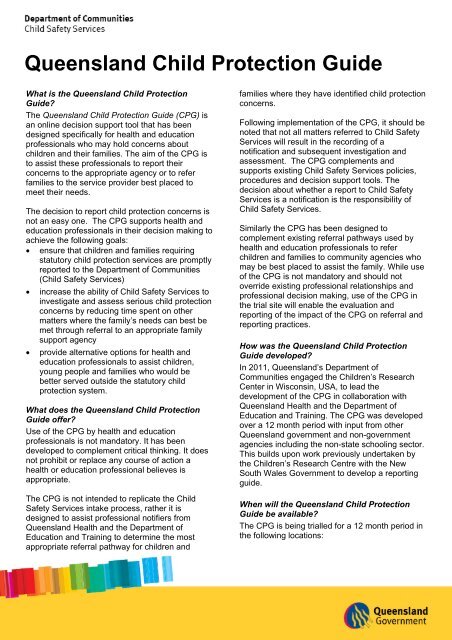 Department of Communities
Child Safety Services

Queensland Child Protection Guide

What is the Queensland Child Protection Guide?
The Queensland Child Protection Guide (CPG) is an online decision support tool that has been designed specifically for health and education professionals who may hold concerns about children and their families. The aim of the CPG is to assist these professionals to report their concerns to the appropriate agency or to refer families to the service provider best placed to meet their needs.

The decision to report child protection concerns is not an easy one. The CPG supports health and education professionals in their decision making to achieve the following goals:
• ensure that children and families requiring statutory child protection services are promptly reported to the Department of Communities (Child Safety Services)
• increase the ability of Child Safety Services to investigate and assess serious child protection concerns by reducing time spent on other matters where the family's needs can best be met through referral to an appropriate family support agency
• provide alternative options for health and education professionals to assist children, young people and families who would be better served outside the statutory child protection system.

What does the Queensland Child Protection Guide offer?
Use of the CPG by health and education professionals is not mandatory. It has been developed to complement critical thinking. It does not prohibit or replace any course of action a health or education professional believes is appropriate.

The CPG is not intended to replicate the Child Safety Services intake process, rather it is designed to assist professional notifiers from Queensland Health and the Department of Education and Training to determine the most appropriate referral pathway for children and families where they have identified child protection concerns.

Following implementation of the CPG, it should be noted that not all matters referred to Child Safety Services will result in the recording of a notification and subsequent investigation and assessment. The CPG complements and supports existing Child Safety Services policies, procedures and decision support tools. The decision about whether a report to Child Safety Services is a notification is the responsibility of Child Safety Services.

Similarly the CPG has been designed to complement existing referral pathways used by health and education professionals to refer children and families to community agencies who may be best placed to assist the family. While use of the CPG is not mandatory and should not override existing professional relationships and professional decision making, use of the CPG in the trial site will enable the evaluation and reporting of the impact of the CPG on referral and reporting practices.

How was the Queensland Child Protection Guide developed?
In 2011, Queensland's Department of Communities engaged the Children's Research Center in Wisconsin, USA, to lead the development of the CPG in collaboration with Queensland Health and the Department of Education and Training. The CPG was developed over a 12 month period with input from other Queensland government and non-government agencies including the non-state schooling sector. This builds upon work previously undertaken by the Children's Research Centre with the New South Wales Government to develop a reporting guide.

When will the Queensland Child Protection Guide be available?
The CPG is being trialled for a 12 month period in the following locations:

Queensland Government